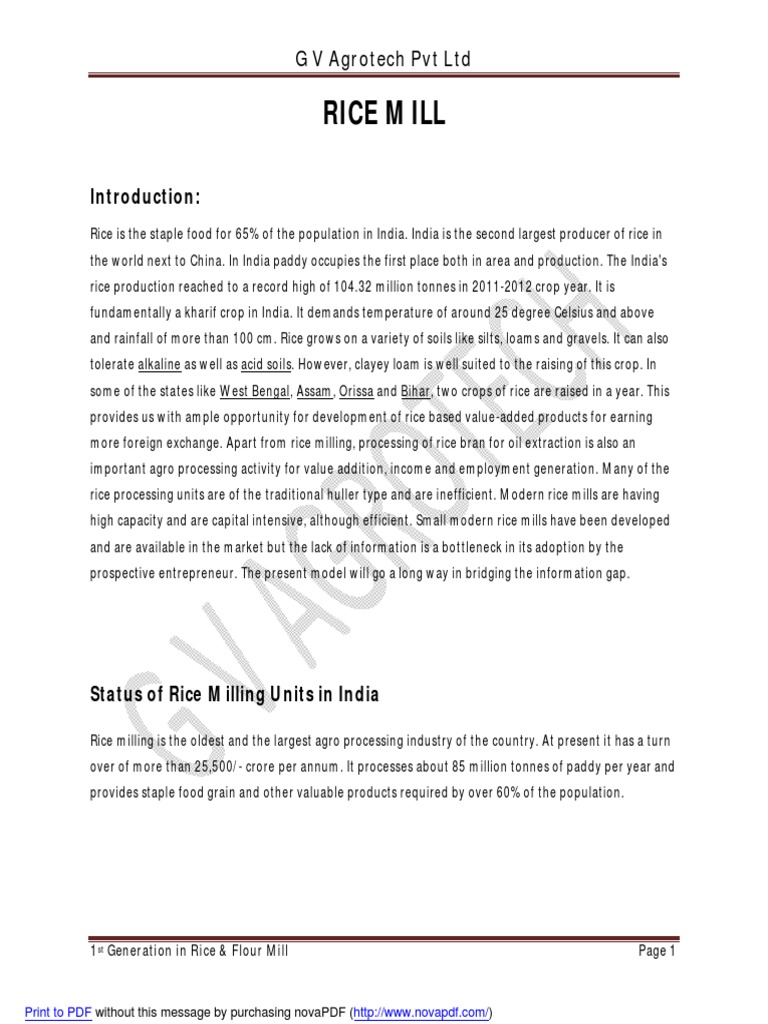 G V Agrotech Pvt Ltd

RICE MILL

Introduction:

Rice is the staple food for 65% of the population in India. India is the second largest producer of rice in the world next to China. In India paddy occupies the first place both in area and production. The India's rice production reached to a record high of 104.32 million tonnes in 2011-2012 crop year. It is fundamentally a kharif crop in India. It demands temperature of around 25 degree Celsius and above and rainfall of more than 100 cm. Rice grows on a variety of soils like silts, loams and gravels. It can also tolerate alkaline as well as acid soils. However, clayey loam is well suited to the raising of this crop. In some of the states like West Bengal, Assam, Orissa and Bihar, two crops of rice are raised in a year. This provides us with ample opportunity for development of rice based value-added products for earning more foreign exchange. Apart from rice milling, processing of rice bran for oil extraction is also an important agro processing activity for value addition, income and employment generation. Many of the rice processing units are of the traditional huller type and are inefficient. Modern rice mills are having high capacity and are capital intensive, although efficient. Small modern rice mills have been developed and are available in the market but the lack of information is a bottleneck in its adoption by the prospective entrepreneur. The present model will go a long way in bridging the information gap.

GV AGROTECH

Status of Rice Milling Units in India

Rice milling is the oldest and the largest agro processing industry of the country. At present it has a turn over of more than 25,500/- crore per annum. It processes about 85 million tonnes of paddy per year and provides staple food grain and other valuable products required by over 60% of the population.

1st Generation in Rice & Flour Mill

Page 1

Print to PDF without this message by purchasing novaPDF (http://www.novapdf.com/)